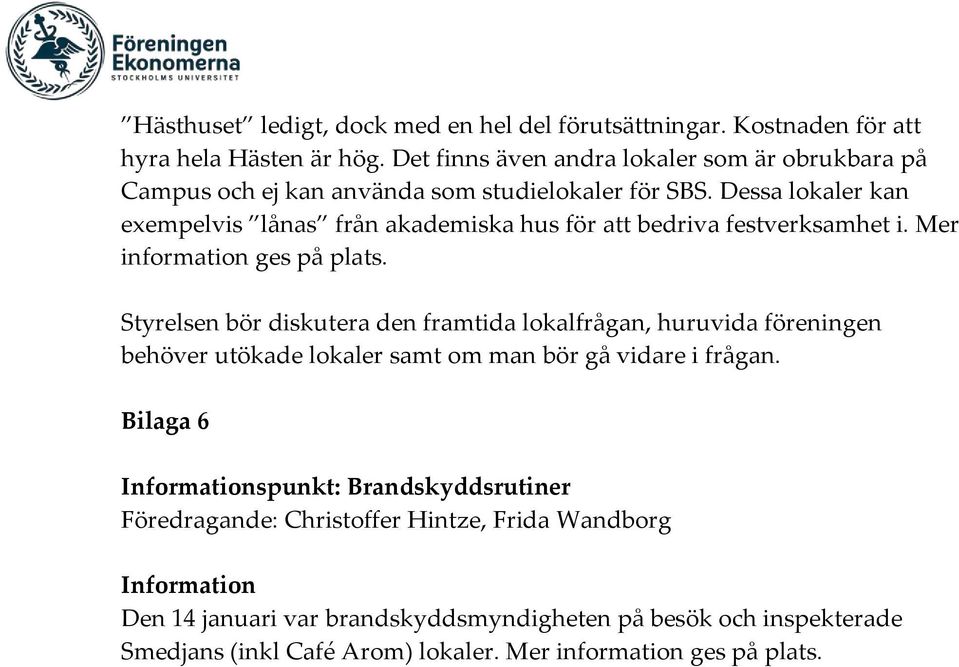 Föreningen Ekonomerna
STOCKHOLMS UNIVERSITET

”Hästhuset” ledigt, dock med en hel del förutsättningar. Kostnaden för att hyra hela Hästen är hög. Det finns även andra lokaler som är obrukbara på Campus och ej kan använda som studielokaler för SBS. Dessa lokaler kan exempelvis ”lånas” från akademiska hus för att bedriva festverksamhet i. Mer information ges på plats.

Styrelsen bör diskutera den framtida lokalfrågan, huruvida föreningen behöver utökade lokaler samt om man bör gå vidare i frågan.

Bilaga 6

Informationspunkt: Brandskyddsrutiner
Föredragande: Christoffer Hintze, Frida Wandborg

Information
Den 14 januari var brandskyddsmyndigheten på besök och inspekterade Smedjans (inkl Café Arom) lokaler. Mer information ges på plats.